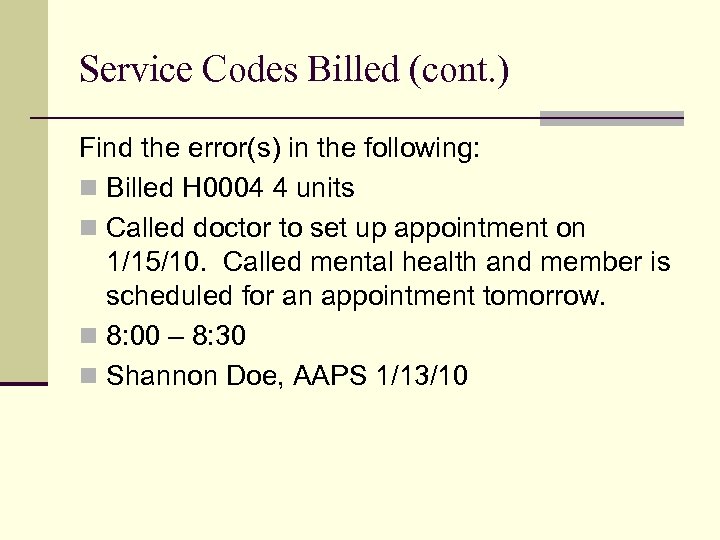 Service Codes Billed (cont.)

Find the error(s) in the following:

Billed H0004 4 units

Called doctor to set up appointment on 1/15/10. Called mental health and member is scheduled for an appointment tomorrow.

8:00 – 8:30

Shannon Doe, AAPS 1/13/10